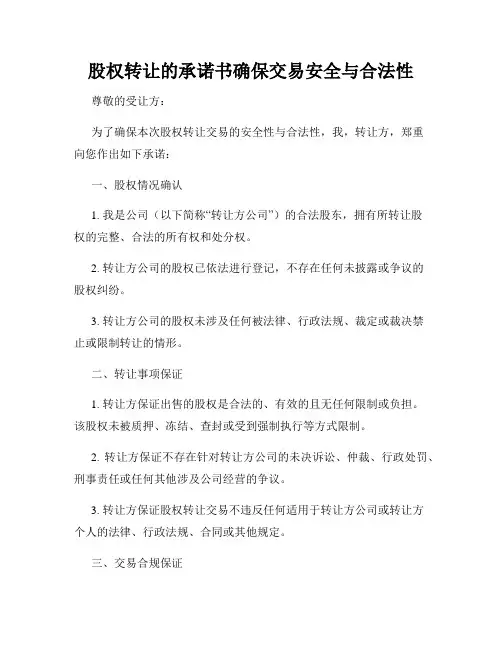 股权转让的承诺书确保交易安全与合法性

尊敬的受让方：

为了确保本次股权转让交易的安全性与合法性，我，转让方，郑重向您作出如下承诺：

一、股权情况确认

1. 我是公司（以下简称“转让方公司”）的合法股东，拥有所转让股权的完整、合法的所有权和处分权。

2. 转让方公司的股权已依法进行登记，不存在任何未披露或争议的股权纠纷。

3. 转让方公司的股权未涉及任何被法律、行政法规、裁定或裁决禁止或限制转让的情形。

二、转让事项保证

1. 转让方保证出售的股权是合法的、有效的且无任何限制或负担。该股权未被质押、冻结、查封或受到强制执行等方式限制。

2. 转让方保证不存在针对转让方公司的未决诉讼、仲裁、行政处罚、刑事责任或任何其他涉及公司经营的争议。

3. 转让方保证股权转让交易不违反任何适用于转让方公司或转让方个人的法律、行政法规、合同或其他规定。

三、交易合规保证